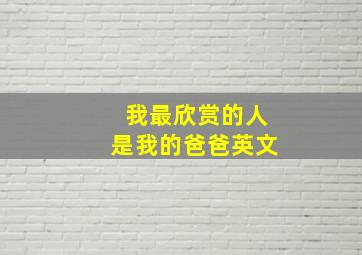 我最欣赏的人
是我的爸爸英文